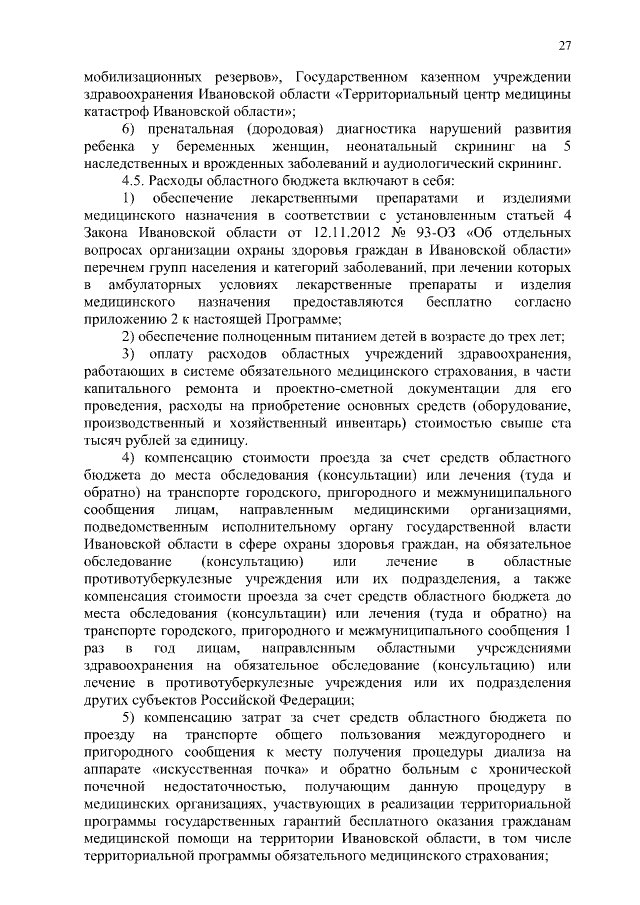 27

мобилизационных резервов», Государственном казенном учреждении здравоохранения Ивановской области «Территориальный центр медицины катастроф Ивановской области»;

6) пренатальная (дородовая) диагностика нарушений развития ребенка у беременных женщин, неонатальный скрининг на 5 наследственных и врожденных заболеваний и аудиологический скрининг.

4.5. Расходы областного бюджета включают в себя:

1) обеспечение лекарственными препаратами и изделиями медицинского назначения в соответствии с установленным статьей 4 Закона Ивановской области от 12.11.2012 № 93-ОЗ «Об отдельных вопросах организации охраны здоровья граждан в Ивановской области» перечнем групп населения и категорий заболеваний, при лечении которых в амбулаторных условиях лекарственные препараты и изделия медицинского назначения предоставляются бесплатно согласно приложению 2 к настоящей Программе;

2) обеспечение полноценным питанием детей в возрасте до трех лет;

3) оплату расходов областных учреждений здравоохранения, работающих в системе обязательного медицинского страхования, в части капитального ремонта и проектно-сметной документации для его проведения, расходы на приобретение основных средств (оборудование, производственный и хозяйственный инвентарь) стоимостью свыше ста тысяч рублей за единицу.

4) компенсацию стоимости проезда за счет средств областного бюджета до места обследования (консультации) или лечения (туда и обратно) на транспорте городского, пригородного и межмуниципального сообщения лицам, направленным медицинскими организациями, подведомственным исполнительному органу государственной власти Ивановской области в сфере охраны здоровья граждан, на обязательное обследование (консультацию) или лечение в областные противотуберкулезные учреждения или их подразделения, а также компенсация стоимости проезда за счет средств областного бюджета до места обследования (консультации) или лечения (туда и обратно) на транспорте городского, пригородного и межмуниципального сообщения 1 раз в год лицам, направленным областными учреждениями здравоохранения на обязательное обследование (консультацию) или лечение в противотуберкулезные учреждения или их подразделения других субъектов Российской Федерации;

5) компенсацию затрат за счет средств областного бюджета по проезду на транспорте общего пользования междугороднего и пригородного сообщения к месту получения процедуры диализа на аппарате «искусственная почка» и обратно больным с хронической почечной недостаточностью, получающим данную процедуру в медицинских организациях, участвующих в реализации территориальной программы государственных гарантий бесплатного оказания гражданам медицинской помощи на территории Ивановской области, в том числе территориальной программы обязательного медицинского страхования;